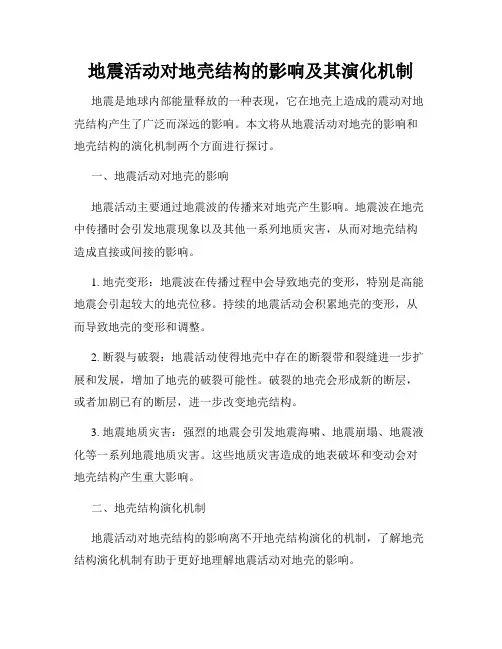 地震活动对地壳结构的影响及其演化机制

地震是地球内部能量释放的一种表现，它在地壳上造成的震动对地壳结构产生了广泛而深远的影响。本文将从地震活动对地壳的影响和地壳结构的演化机制两个方面进行探讨。

一、地震活动对地壳的影响

地震活动主要通过地震波的传播来对地壳产生影响。地震波在地壳中传播时会引发地震现象以及其他一系列地质灾害，从而对地壳结构造成直接或间接的影响。

1. 地壳变形：地震波在传播过程中会导致地壳的变形，特别是高能地震会引起较大的地壳位移。持续的地震活动会积累地壳的变形，从而导致地壳的变形和调整。

2. 断裂与破裂：地震活动使得地壳中存在的断裂带和裂缝进一步扩展和发展，增加了地壳的破裂可能性。破裂的地壳会形成新的断层，或者加剧已有的断层，进一步改变地壳结构。

3. 地震地质灾害：强烈的地震会引发地震海啸、地震崩塌、地震液化等一系列地震地质灾害。这些地质灾害造成的地表破坏和变动会对地壳结构产生重大影响。

二、地壳结构演化机制

地震活动对地壳结构的影响离不开地壳结构演化的机制，了解地壳结构演化机制有助于更好地理解地震活动对地壳的影响。